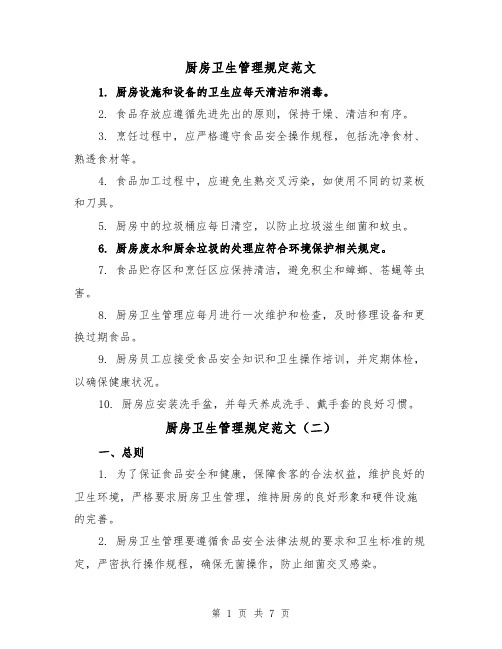 厨房卫生管理规定范文

1. 厨房设施和设备的卫生应每天清洁和消毒。

2. 食品存放应遵循先进先出的原则，保持干燥、清洁和有序。

3. 烹饪过程中，应严格遵守食品安全操作规程，包括洗净食材、熟透食材等。

4. 食品加工过程中，应避免生熟交叉污染，如使用不同的切菜板和刀具。

5. 厨房中的垃圾桶应每日清空，以防止垃圾滋生细菌和蚊虫。

6. 厨房废水和厨余垃圾的处理应符合环境保护相关规定。

7. 食品贮存区和烹饪区应保持清洁，避免积尘和蟑螂、苍蝇等虫害。

8. 厨房卫生管理应每月进行一次维护和检查，及时修理设备和更换过期食品。

9. 厨房员工应接受食品安全知识和卫生操作培训，并定期体检，以确保健康状况。

10. 厨房应安装洗手盆，并每天养成洗手、戴手套的良好习惯。

厨房卫生管理规定范文（二）

一、总则

1. 为了保证食品安全和健康，保障食客的合法权益，维护良好的卫生环境，严格要求厨房卫生管理，维持厨房的良好形象和硬件设施的完善。

2. 厨房卫生管理要遵循食品安全法律法规的要求和卫生标准的规定，严密执行操作规程，确保无菌操作，防止细菌交叉感染。

第 1 页 共 7 页